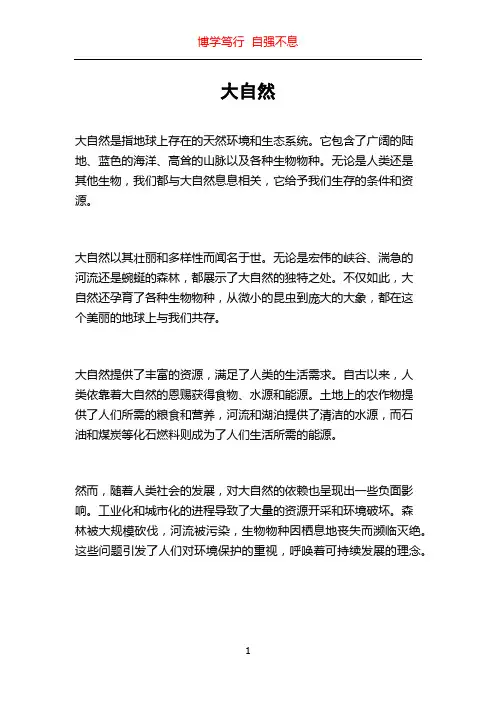 博学笃行 自强不息

大自然

大自然是指地球上存在的天然环境和生态系统。它包含了广阔的陆地、蓝色的海洋、高耸的山脉以及各种生物物种。无论是人类还是其他生物，我们都与大自然息息相关，它给予我们生存的条件和资源。

大自然以其壮丽和多样性而闻名于世。无论是宏伟的峡谷、湍急的河流还是蜿蜒的森林，都展示了大自然的独特之处。不仅如此，大自然还孕育了各种生物物种，从微小的昆虫到庞大的大象，都在这个美丽的地球上与我们共存。

大自然提供了丰富的资源，满足了人类的生活需求。自古以来，人类依靠着大自然的恩赐获得食物、水源和能源。土地上的农作物提供了人们所需的粮食和营养，河流和湖泊提供了清洁的水源，而石油和煤炭等化石燃料则成为了人们生活所需的能源。

然而，随着人类社会的发展，对大自然的依赖也呈现出一些负面影响。工业化和城市化的进程导致了大量的资源开采和环境破坏。森林被大规模砍伐，河流被污染，生物物种因栖息地丧失而濒临灭绝。这些问题引发了人们对环境保护的重视，呼唤着可持续发展的理念。

1